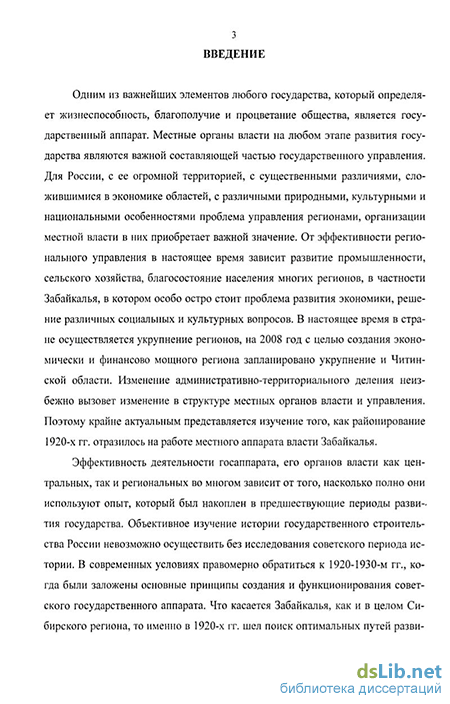 3

ВВЕДЕНИЕ

Одним из важнейших элементов любого государства, который определяет жизнеспособность, благополучие и процветание общества, является государственный аппарат. Местные органы власти на любом этапе развития государства являются важной составляющей частью государственного управления. Для России, с ее огромной территорией, с существенными различиями, сложившимися в экономике областей, с различными природными, культурными и национальными особенностями проблема управления регионами, организации местной власти в них приобретает важной значение. От эффективности регионального управления в настоящее время зависит развитие промышленности, сельского хозяйства, благосостояние населения многих регионов, в частности Забайкалья, в котором особо остро стоит проблема развития экономики, решение различных социальных и культурных вопросов. В настоящее время в стране осуществляется укрупнение регионов, на 2008 год с целью создания экономически и финансово мощного региона запланировано укрупнение и Читинской области. Изменение административно-территориального деления неизбежно вызовет изменение в структуре местных органов власти и управления. Поэтому крайне актуальным представляется изучение того, как районирование 1920-х гг. отразилось на работе местного аппарата власти Забайкалья.

Эффективность деятельности госаппарата, его органов власти как центральных, так и региональных во многом зависит от того, насколько полно они используют опыт, который был накоплен в предшествующие периоды развития государства. Объективное изучение истории государственного строительства России невозможно осуществить без исследования советского периода истории. В современных условиях правомерно обратиться к 1920-1930-м гг., когда были заложены основные принципы создания и функционирования советского государственного аппарата. Что касается Забайкалья, как и в целом Сибирского региона, то именно в 1920-х гг. шел поиск оптимальных путей разви-

dsLib.net
библиотека диссертаций